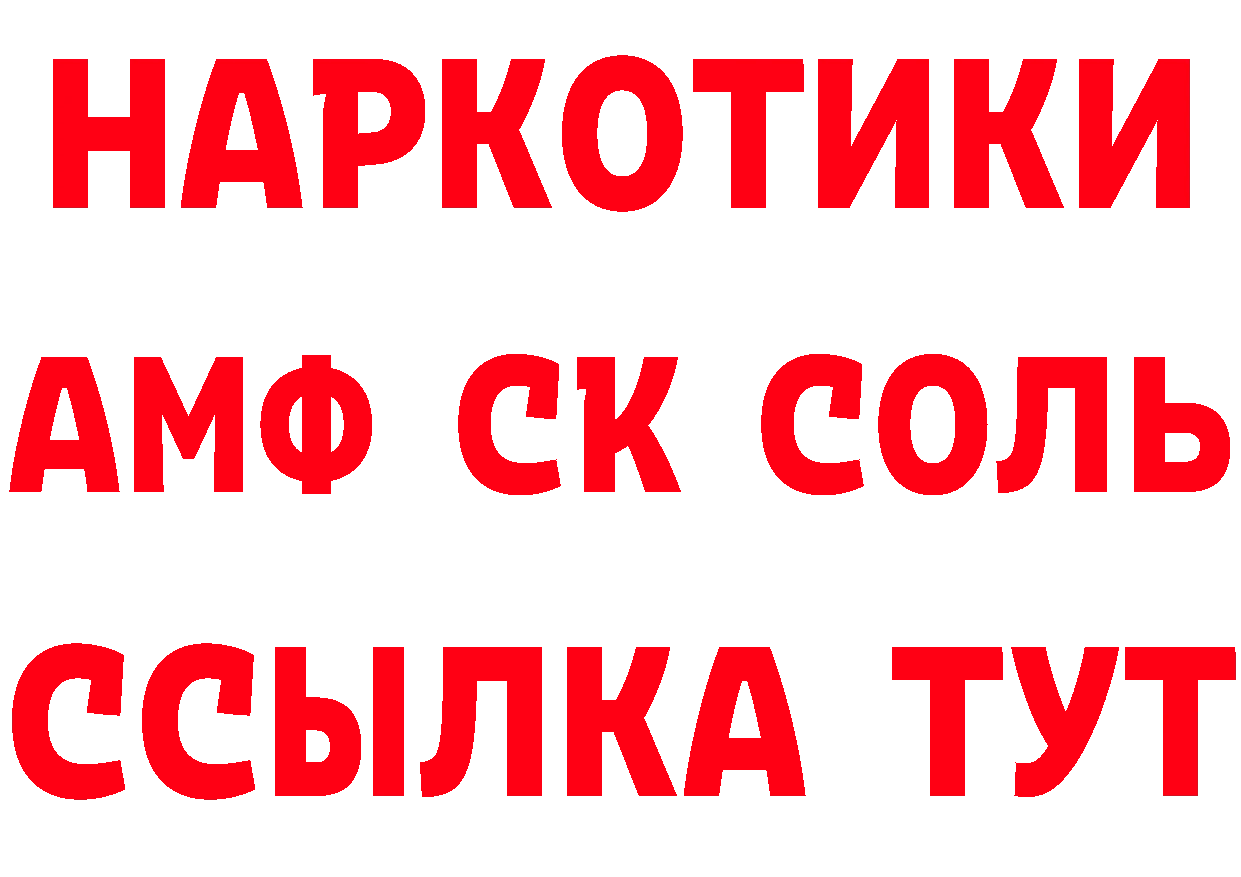 НАРКОТИКИ

АМФ СК СОЛЬ

ССЫЛКА ТУТ